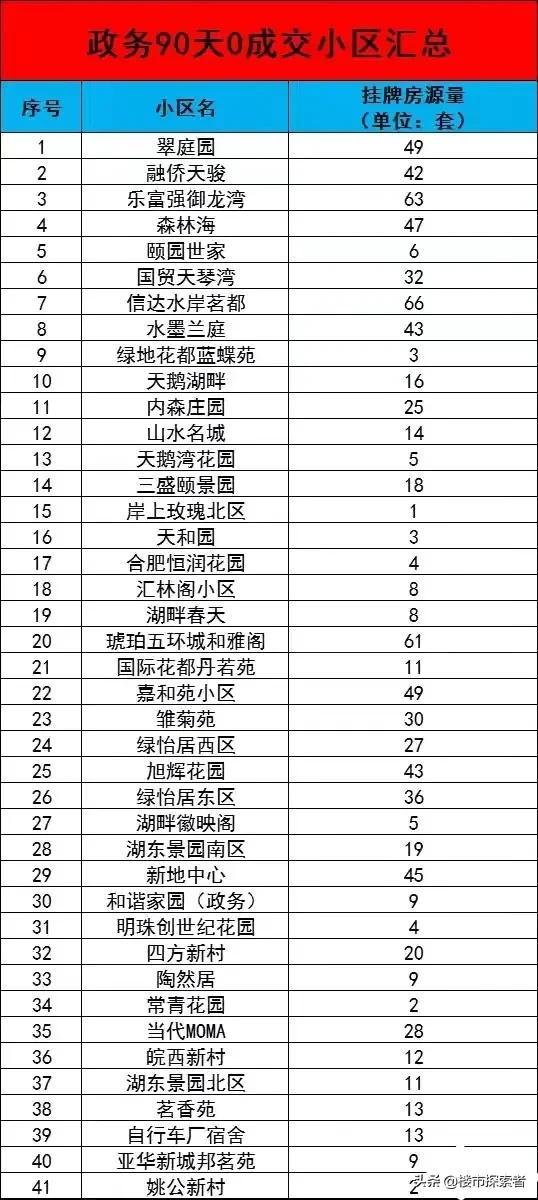 政务90天0成交小区汇总

| 序号 | 小区名 | 挂牌房源量（单位：套） |
|---|---|---|
| 1 | 翠庭园 | 49 |
| 2 | 融侨天骏 | 42 |
| 3 | 乐富强御龙湾 | 63 |
| 4 | 森林海 | 47 |
| 5 | 颐园世家 | 6 |
| 6 | 国贸天琴湾 | 32 |
| 7 | 信达水岸茗都 | 66 |
| 8 | 水墨兰庭 | 43 |
| 9 | 绿地花都蓝蝶苑 | 3 |
| 10 | 天鹅湖畔 | 16 |
| 11 | 内森庄园 | 25 |
| 12 | 山水名城 | 14 |
| 13 | 天鹅湾花园 | 5 |
| 14 | 三盛颐景园 | 18 |
| 15 | 岸上玫瑰北区 | 1 |
| 16 | 天和园 | 3 |
| 17 | 合肥恒润花园 | 4 |
| 18 | 汇林阁小区 | 8 |
| 19 | 湖畔春天 | 8 |
| 20 | 琥珀五环城和雅阁 | 61 |
| 21 | 国际花都丹若苑 | 11 |
| 22 | 嘉和苑小区 | 49 |
| 23 | 雏菊苑 | 30 |
| 24 | 绿怡居西区 | 27 |
| 25 | 旭辉花园 | 43 |
| 26 | 绿怡居东区 | 36 |
| 27 | 湖畔徽映阁 | 5 |
| 28 | 湖东景园南区 | 19 |
| 29 | 新地中心 | 45 |
| 30 | 和谐家园（政务） | 9 |
| 31 | 明珠创世纪花园 | 4 |
| 32 | 四方新村 | 20 |
| 33 | 陶然居 | 9 |
| 34 | 常青花园 | 2 |
| 35 | 当代MOMA | 28 |
| 36 | 皖西新村 | 12 |
| 37 | 湖东景园北区 | 11 |
| 38 | 茗香苑 | 13 |
| 39 | 自行车厂宿舍 | 13 |
| 40 | 亚华新城邦茗苑 | 9 |
| 41 | 姚公新村 | 2 |

头条 @楼市探索者